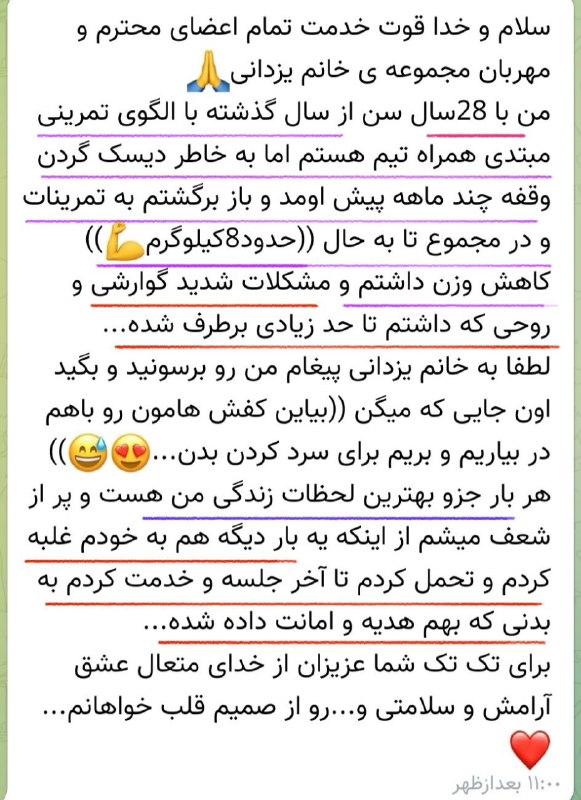 سلام و خدا قوت خدمت تمام اعضای محترم و مهربان مجموعه ی خانم یزدانی🙏
من با 28سال سن از سال گذشته با الگوی تمرینی مبتدی همراه تیم هستم اما به خاطر دیسک گردن وقفه چند ماهه پیش اومد و باز برگشتم به تمرینات و در مجموع تا به حال ((حدود8کیلوگرم💪)) کاهش وزن داشتم و مشکلات شدید گوارشی و روحی که داشتم تا حد زیادی برطرف شده...
لطفا به خانم یزدانی پیغام من رو برسونید و بگید اون جایی که میگن ((بیاین کفش هامون رو باهم در بیاریم و بریم برای سرد کردن بدن...😍😅)) هر بار جزو بهترین لحظات زندگی من هست و پر از شعف میشم از اینکه یه بار دیگه هم به خودم غلبه کردم و تحمل کردم تا آخر جلسه و خدمت کردم به بدنی که بهم هدیه و امانت داده شده...
برای تک تک شما عزیزان از خدای متعال عشق آرامش و سلامتی و...رو از صمیم قلب خواهانم...
❤️
۱۱:۰۰ بعدازظهر